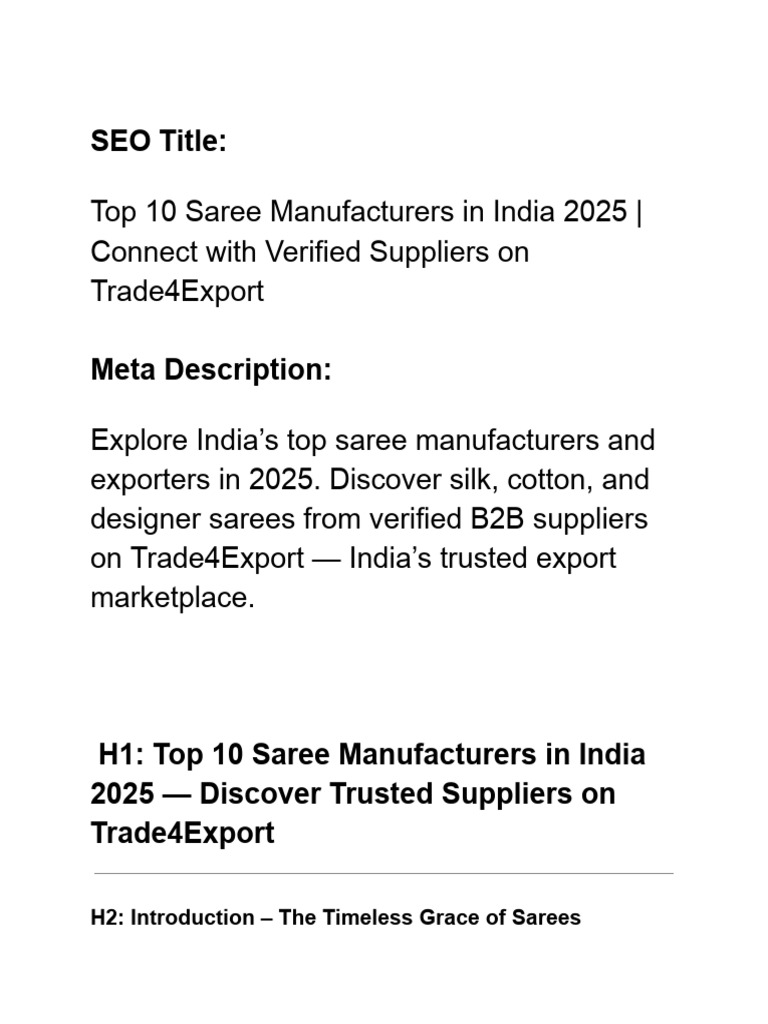 SEO Title:

Top 10 Saree Manufacturers in India 2025 | Connect with Verified Suppliers on Trade4Export

Meta Description:

Explore India's top saree manufacturers and exporters in 2025. Discover silk, cotton, and designer sarees from verified B2B suppliers on Trade4Export — India's trusted export marketplace.

H1: Top 10 Saree Manufacturers in India 2025 — Discover Trusted Suppliers on Trade4Export

H2: Introduction – The Timeless Grace of Sarees